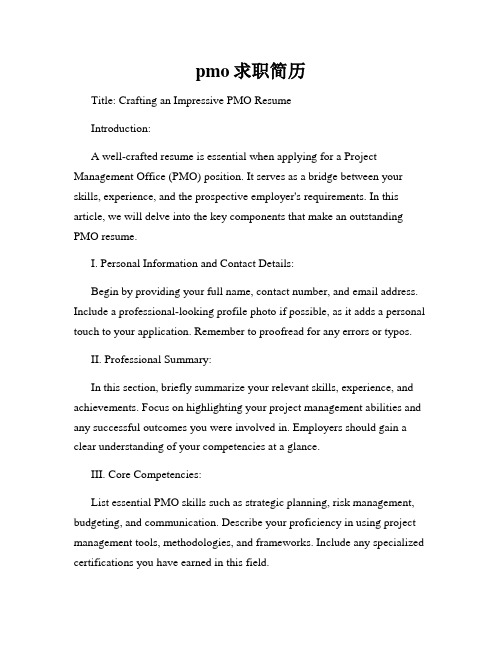 pmo 求职简历

Title: Crafting an Impressive PMO Resume

Introduction:

A well-crafted resume is essential when applying for a Project Management Office (PMO) position. It serves as a bridge between your skills, experience, and the prospective employer's requirements. In this article, we will delve into the key components that make an outstanding PMO resume.

I. Personal Information and Contact Details:

Begin by providing your full name, contact number, and email address. Include a professional-looking profile photo if possible, as it adds a personal touch to your application. Remember to proofread for any errors or typos.

II. Professional Summary:

In this section, briefly summarize your relevant skills, experience, and achievements. Focus on highlighting your project management abilities and any successful outcomes you were involved in. Employers should gain a clear understanding of your competencies at a glance.

III. Core Competencies:

List essential PMO skills such as strategic planning, risk management, budgeting, and communication. Describe your proficiency in using project management tools, methodologies, and frameworks. Include any specialized certifications you have earned in this field.